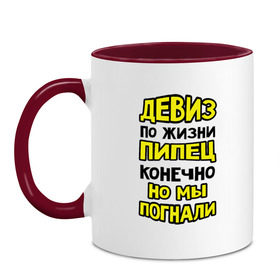 ДЕВИЗ
ПО ЖИЗНИ
ПИПЕЦ
КОНЕЧНО
НО МЫ
ПОГНАЛИ